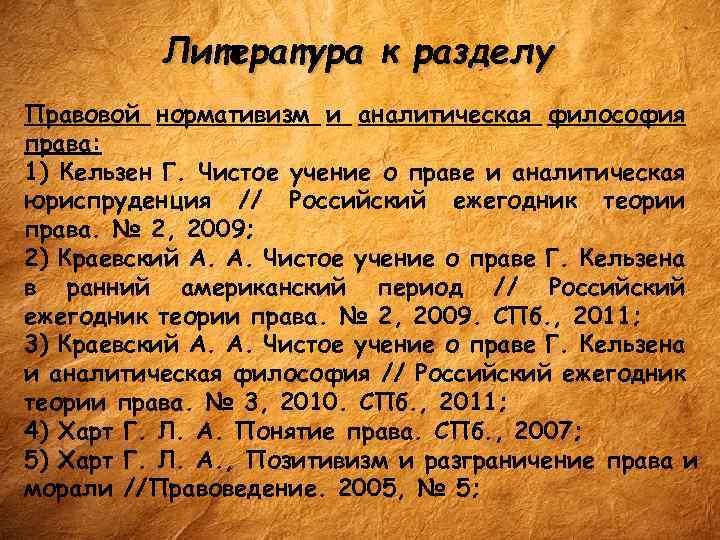 Литература к разделу

Правовой нормативизм и аналитическая философия права:
1) Кельзен Г. Чистое учение о праве и аналитическая юриспруденция // Российский ежегодник теории права. № 2, 2009;
2) Краевский А. А. Чистое учение о праве Г. Кельзена в ранний американский период // Российский ежегодник теории права. № 2, 2009. СПб., 2011;
3) Краевский А. А. Чистое учение о праве Г. Кельзена и аналитическая философия // Российский ежегодник теории права. № 3, 2010. СПб., 2011;
4) Харт Г. Л. А. Понятие права. СПб., 2007;
5) Харт Г. Л. А., Позитивизм и разграничение права и морали //Правоведение. 2005, № 5;